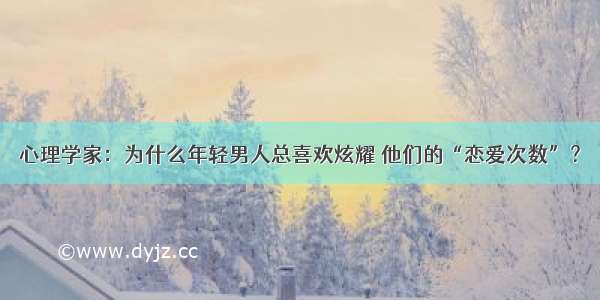 心理学家：为什么年轻男人总喜欢炫耀 他们的“恋爱次数”？

©www.dyjz.cc